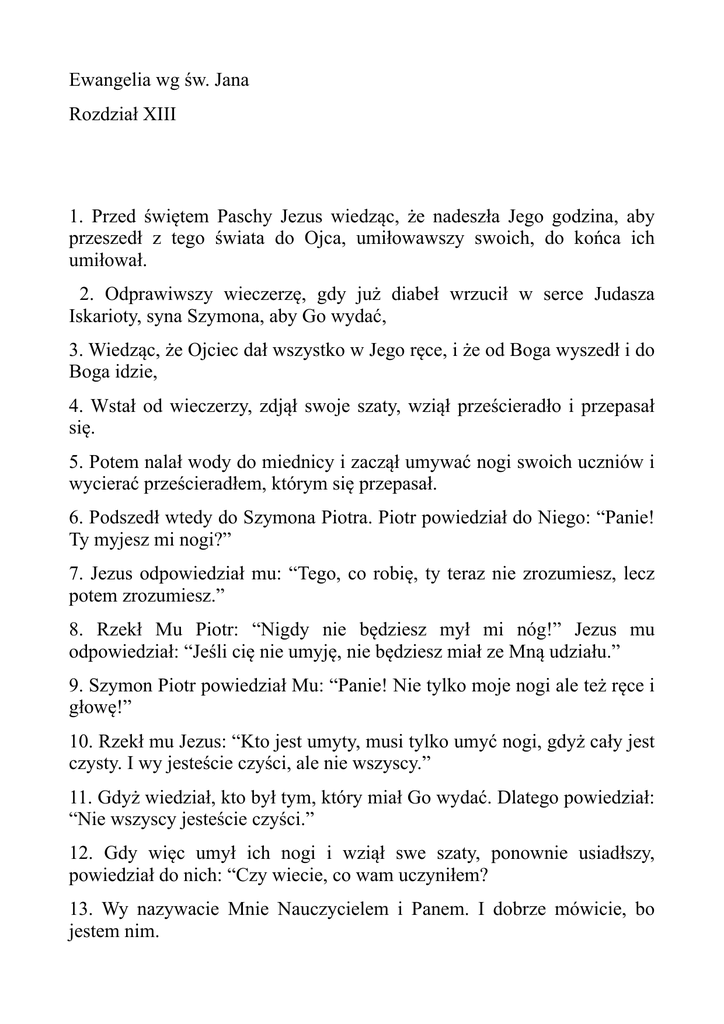 Ewangelia wg św. Jana

Rozdział XIII

1. Przed świętem Paschy Jezus wiedząc, że nadeszła Jego godzina, aby przeszedł z tego świata do Ojca, umiłowawszy swoich, do końca ich umiłował.

2. Odprawiwszy wieczerzę, gdy już diabeł wrzucił w serce Judasza Iskarioty, syna Szymona, aby Go wydać,

3. Wiedząc, że Ojciec dał wszystko w Jego ręce, i że od Boga wyszedł i do Boga idzie,

4. Wstał od wieczerzy, zdjął swoje szaty, wziął prześcieradło i przepasał się.

5. Potem nalał wody do miednicy i zaczął umywać nogi swoich uczniów i wycierać prześcieradłem, którym się przepasał.

6. Podszedł wtedy do Szymona Piotra. Piotr powiedział do Niego: “Panie! Ty myjesz mi nogi?”

7. Jezus odpowiedział mu: “Tego, co robię, ty teraz nie zrozumiesz, lecz potem zrozumiesz.”

8. Rzekł Mu Piotr: “Nigdy nie będziesz mył mi nóg!” Jezus mu odpowiedział: “Jeśli cię nie umyję, nie będziesz miał ze Mną udziału.”

9. Szymon Piotr powiedział Mu: “Panie! Nie tylko moje nogi ale też ręce i głowę!”

10. Rzekł mu Jezus: “Kto jest umyty, musi tylko umyć nogi, gdyż cały jest czysty. I wy jesteście czyści, ale nie wszyscy.”

11. Gdyż wiedział, kto był tym, który miał Go wydać. Dlatego powiedział: “Nie wszyscy jesteście czyści.”

12. Gdy więc umył ich nogi i wziął swe szaty, ponownie usiadłszy, powiedział do nich: “Czy wiecie, co wam uczyniłem?

13. Wy nazywacie Mnie Nauczycielem i Panem. I dobrze mówicie, bo jestem nim.